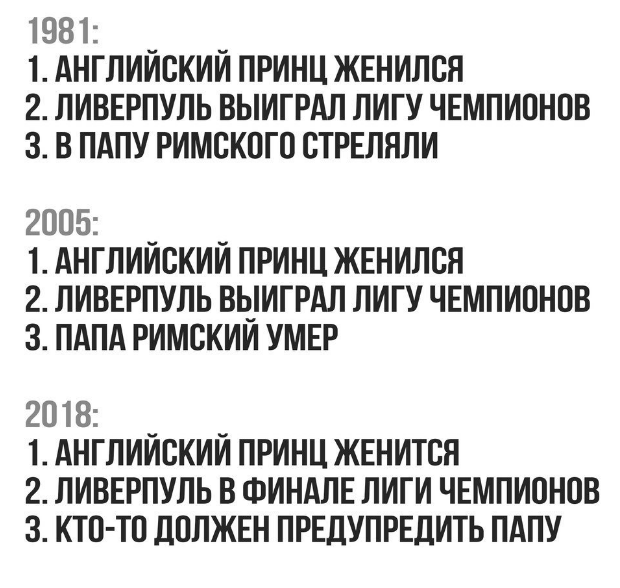 1981:
1. АНГЛИЙСКИЙ ПРИНЦ ЖЕНИЛСЯ
2. ЛИВЕРПУЛЬ ВЫИГРАЛ ЛИГУ ЧЕМПИОНОВ
3. В ПАПУ РИМСКОГО СТРЕЛЯЛИ

2005:
1. АНГЛИЙСКИЙ ПРИНЦ ЖЕНИЛСЯ
2. ЛИВЕРПУЛЬ ВЫИГРАЛ ЛИГУ ЧЕМПИОНОВ
3. ПАПА РИМСКИЙ УМЕР

2018:
1. АНГЛИЙСКИЙ ПРИНЦ ЖЕНИТСЯ
2. ЛИВЕРПУЛЬ В ФИНАЛЕ ЛИГИ ЧЕМПИОНОВ
3. КТО-ТО ДОЛЖЕН ПРЕДУПРЕДИТЬ ПАПУ